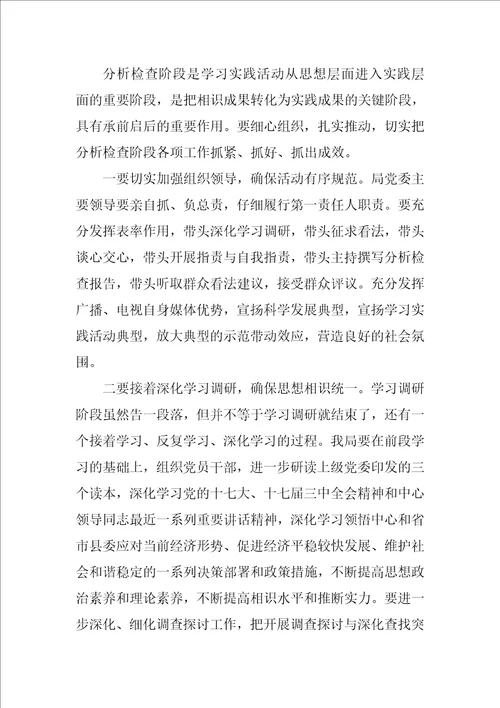 分析检查阶段是学习实践活动从思想层面进入实践层面的重要阶段，是把相识成果转化为实践成果的关键阶段，具有承前启后的重要作用。要细心组织，扎实推动，切实把分析检查阶段各项工作抓紧、抓好、抓出成效。

一要切实加强组织领导，确保活动有序规范。局党委主要领导要亲自抓、负总责，仔细履行第一责任人职责。要充分发挥表率作用，带头深化学习调研，带头征求看法，带头谈心交心，带头开展指责与自我指责，带头主持撰写分析检查报告，带头听取群众看法建议，接受群众评议。充分发挥广播、电视自身媒体优势，宣扬科学发展典型，宣扬学习实践活动典型，放大典型的示范带动效应，营造良好的社会氛围。

二要接着深化学习调研，确保思想相识统一。学习调研阶段虽然告一段落，但并不等于学习调研就结束了，还有一个接着学习、反复学习、深化学习的过程。我局要在前段学习的基础上，组织党员干部，进一步研读上级党委印发的三个读本，深化学习党的十七大、十七届三中全会精神和中心领导同志最近一系列重要讲话精神，深化学习领悟中心和省市县委应对当前经济形势、促进经济平稳较快发展、维护社会和谐稳定的一系列决策部署和政策措施，不断提高思想政治素养和理论素养，不断提高相识水平和推断实力。要进一步深化、细化调查探讨工作，把开展调查探讨与深化查找突